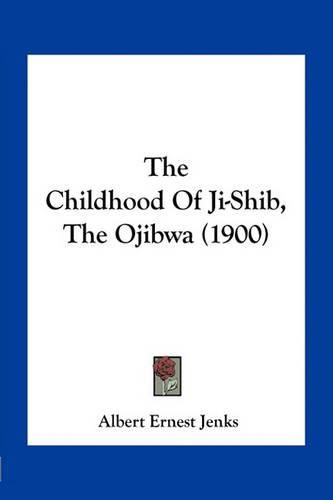 The Childhood Of Ji-Shib, The Ojibwa (1900)

Albert Ernest Jenks